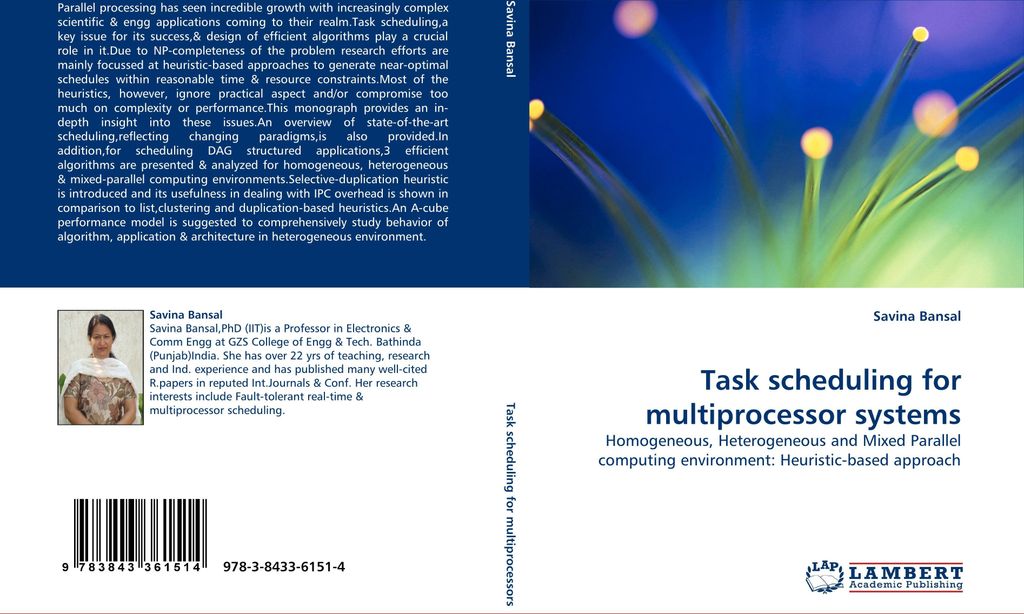 Parallel processing has seen incredible growth with increasingly complex scientific & engg applications coming to their realm.Task scheduling,a key issue for its success,& design of efficient algorithms play a crucial role in it.Due to NP-completeness of the problem research efforts are mainly focussed at heuristic-based approaches to generate near-optimal schedules within reasonable time & resource constraints.Most of the heuristics, however, ignore practical aspect and/or compromise too much on complexity or performance.This monograph provides an in-depth insight into these issues.An overview of state-of-the-art scheduling,reflecting changing paradigms,is also provided.In addition,for scheduling DAG structured applications,3 efficient algorithms are presented & analyzed for homogeneous, heterogeneous & mixed-parallel computing environments.Selective-duplication heuristic is introduced and its usefulness in dealing with IPC overhead is shown in comparison to list,clustering and duplication-based heuristics.An A-cube performance model is suggested to comprehensively study behavior of algorithm, application & architecture in heterogeneous environment.

Savina Bansal
Savina Bansal,PhD (IIT)is a Professor in Electronics & Comm Engg at GZS College of Engg & Tech. Bathinda (Punjab)India. She has over 22 yrs of teaching, research and Ind. experience and has published many well-cited R.papers in reputed Int.Journals & Conf. Her research interests include Fault-tolerant real-time & multiprocessor scheduling.

9 783843 361514 978-3-8433-6151-4

Savina Bansal

Task scheduling for multiprocessors

Savina Bansal

Task scheduling for multiprocessor systems

Homogeneous, Heterogeneous and Mixed Parallel computing environment: Heuristic-based approach

LAP LAMBERT Academic Publishing